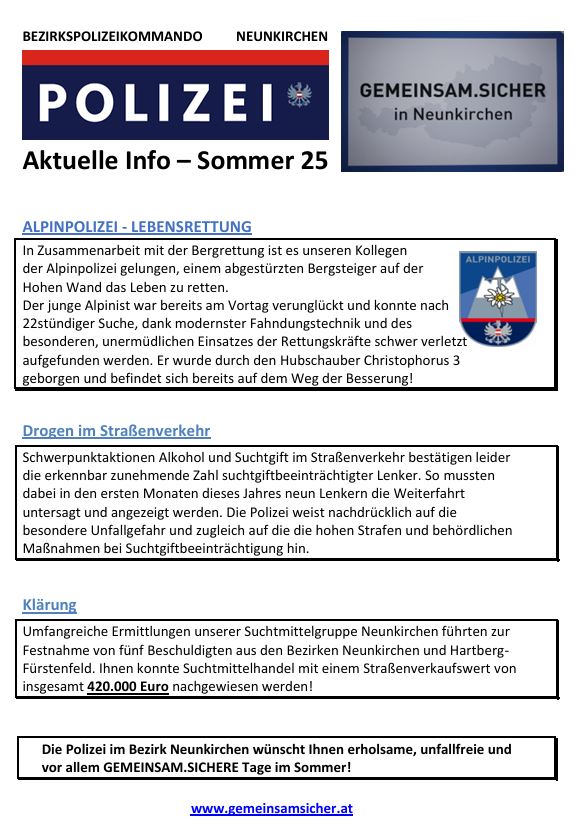 BEZIRKSPOLIZEIKOMMANDO NEUNKIRCHEN

POLIZEI

GEMEINSAM.SICHER
in Neunkirchen

Aktuelle Info – Sommer 25

ALPINPOLIZEI - LEBENSRETTUNG

In Zusammenarbeit mit der Bergrettung ist es unseren Kollegen der Alpinpolizei gelungen, einem abgestürzten Bergsteiger auf der Hohen Wand das Leben zu retten.
Der junge Alpinist war bereits am Vortag verunglückt und konnte nach 22stündiger Suche, dank modernster Fahndungstechnik und des besonderen, unermüdlichen Einsatzes der Rettungskräfte schwer verletzt aufgefunden werden. Er wurde durch den Hubschauber Christophorus 3 geborgen und befindet sich bereits auf dem Weg der Besserung!

ALPINPOLIZEI

Drogen im Straßenverkehr

Schwerpunktaktionen Alkohol und Suchtgift im Straßenverkehr bestätigen leider die erkennbar zunehmende Zahl suchtgiftbeeinträchtigter Lenker. So mussten dabei in den ersten Monaten dieses Jahres neun Lenkern die Weiterfahrt untersagt und angezeigt werden. Die Polizei weist nachdrücklich auf die besondere Unfallgefahr und zugleich auf die die hohen Strafen und behördlichen Maßnahmen bei Suchtgiftbeeinträchtigung hin.

Klärung

Umfangreiche Ermittlungen unserer Suchtmittelgruppe Neunkirchen führten zur Festnahme von fünf Beschuldigten aus den Bezirken Neunkirchen und Hartberg-Fürstenfeld. Ihnen konnte Suchtmittelhandel mit einem Straßenverkaufswert von insgesamt 420.000 Euro nachgewiesen werden!

Die Polizei im Bezirk Neunkirchen wünscht Ihnen erholsame, unfallfreie und vor allem GEMEINSAM.SICHERE Tage im Sommer!

www.gemeinsamsicher.at